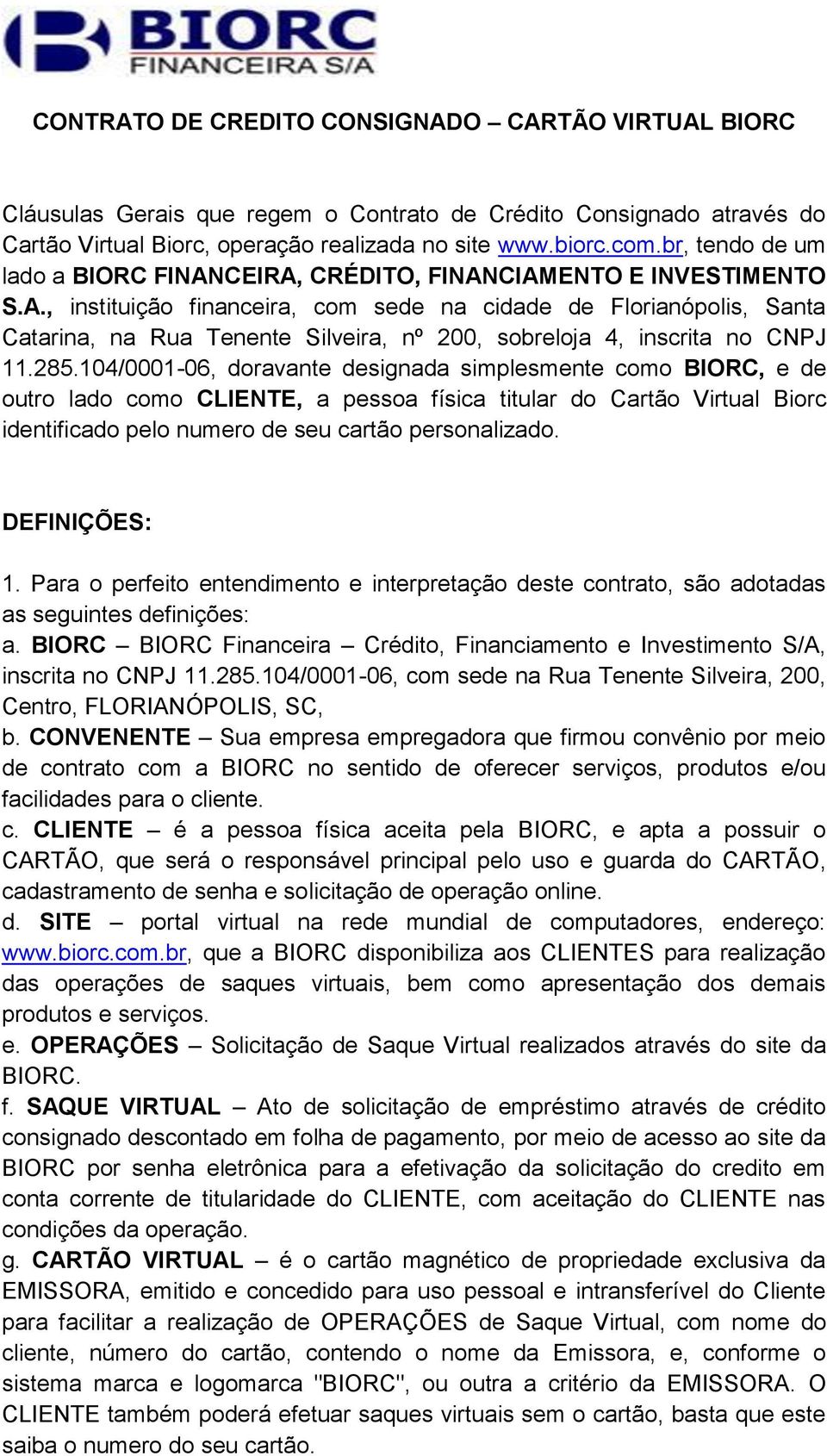 BIORC
FINANCEIRA S/A

CONTRATO DE CREDITO CONSIGNADO – CARTÃO VIRTUAL BIORC

Cláusulas Gerais que regem o Contrato de Crédito Consignado através do Cartão Virtual Biorc, operação realizada no site www.biorc.com.br, tendo de um lado a BIORC FINANCEIRA, CRÉDITO, FINANCIAMENTO E INVESTIMENTO S.A., instituição financeira, com sede na cidade de Florianópolis, Santa Catarina, na Rua Tenente Silveira, nº 200, sobreloja 4, inscrita no CNPJ 11.285.104/0001-06, doravante designada simplesmente como BIORC, e de outro lado como CLIENTE, a pessoa física titular do Cartão Virtual Biorc identificado pelo numero de seu cartão personalizado.

DEFINIÇÕES:

1. Para o perfeito entendimento e interpretação deste contrato, são adotadas as seguintes definições:
a. BIORC – BIORC Financeira – Crédito, Financiamento e Investimento S/A, inscrita no CNPJ 11.285.104/0001-06, com sede na Rua Tenente Silveira, 200, Centro, FLORIANÓPOLIS, SC,
b. CONVENENTE – Sua empresa empregadora que firmou convênio por meio de contrato com a BIORC no sentido de oferecer serviços, produtos e/ou facilidades para o cliente.
c. CLIENTE – é a pessoa física aceita pela BIORC, e apta a possuir o CARTÃO, que será o responsável principal pelo uso e guarda do CARTÃO, cadastramento de senha e solicitação de operação online.
d. SITE – portal virtual na rede mundial de computadores, endereço: www.biorc.com.br, que a BIORC disponibiliza aos CLIENTES para realização das operações de saques virtuais, bem como apresentação dos demais produtos e serviços.
e. OPERAÇÕES – Solicitação de Saque Virtual realizados através do site da BIORC.
f. SAQUE VIRTUAL – Ato de solicitação de empréstimo através de crédito consignado descontado em folha de pagamento, por meio de acesso ao site da BIORC por senha eletrônica para a efetivação da solicitação do credito em conta corrente de titularidade do CLIENTE, com aceitação do CLIENTE nas condições da operação.
g. CARTÃO VIRTUAL – é o cartão magnético de propriedade exclusiva da EMISSORA, emitido e concedido para uso pessoal e intransferível do Cliente para facilitar a realização de OPERAÇÕES de Saque Virtual, com nome do cliente, número do cartão, contendo o nome da Emissora, e, conforme o sistema marca e logomarca "BIORC", ou outra a critério da EMISSORA. O CLIENTE também poderá efetuar saques virtuais sem o cartão, basta que este saiba o numero do seu cartão.